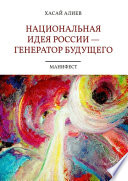 ХАСАЙ АЛИЕВ

НАЦИОНАЛЬНАЯ ИДЕЯ РОССИИ — ГЕНЕРАТОР БУДУЩЕГО

МАНИФЕСТ